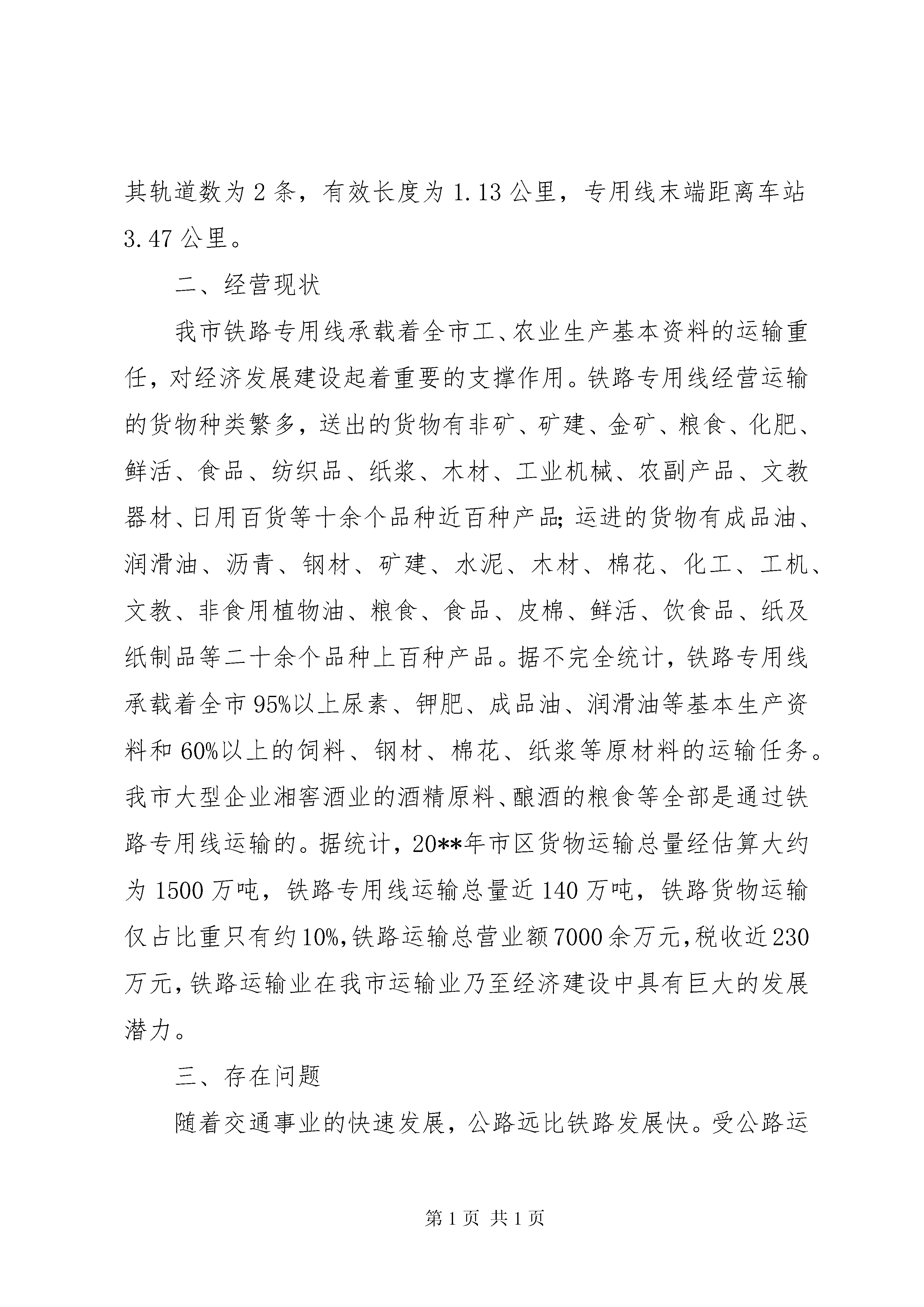 其轨道数为2条，有效长度为1.13公里，专用线末端距离车站3.47公里。

二、经营现状

我市铁路专用线承载着全市工、农业生产基本资料的运输重任，对经济发展建设起着重要的支撑作用。铁路专用线经营运输的货物种类繁多，送出的货物有非矿、矿建、金矿、粮食、化肥、鲜活、食品、纺织品、纸浆、木材、工业机械、农副产品、文教器材、日用百货等十余个品种近百种产品;运进的货物有成品油、润滑油、沥青、钢材、矿建、水泥、木材、棉花、化工、工机、文教、非食用植物油、粮食、食品、皮棉、鲜活、饮食品、纸及纸制品等二十余个品种上百种产品。据不完全统计，铁路专用线承载着全市95%以上尿素、钾肥、成品油、润滑油等基本生产资料和60%以上的饲料、钢材、棉花、纸浆等原材料的运输任务。我市大型企业湘窖酒业的酒精原料、酿酒的粮食等全部是通过铁路专用线运输的。据统计，20**年市区货物运输总量经估算大约为1500万吨，铁路专用线运输总量近140万吨，铁路货物运输仅占比重只有约10%,铁路运输总营业额7000余万元,税收近230万元,铁路运输业在我市运输业乃至经济建设中具有巨大的发展潜力。

三、存在问题

随着交通事业的快速发展，公路远比铁路发展快。受公路运

第1页 共1页